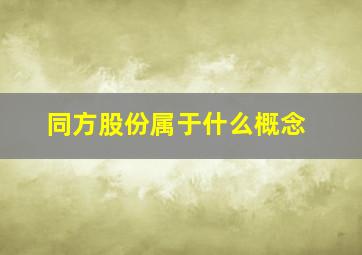 同方股份属于什么概念